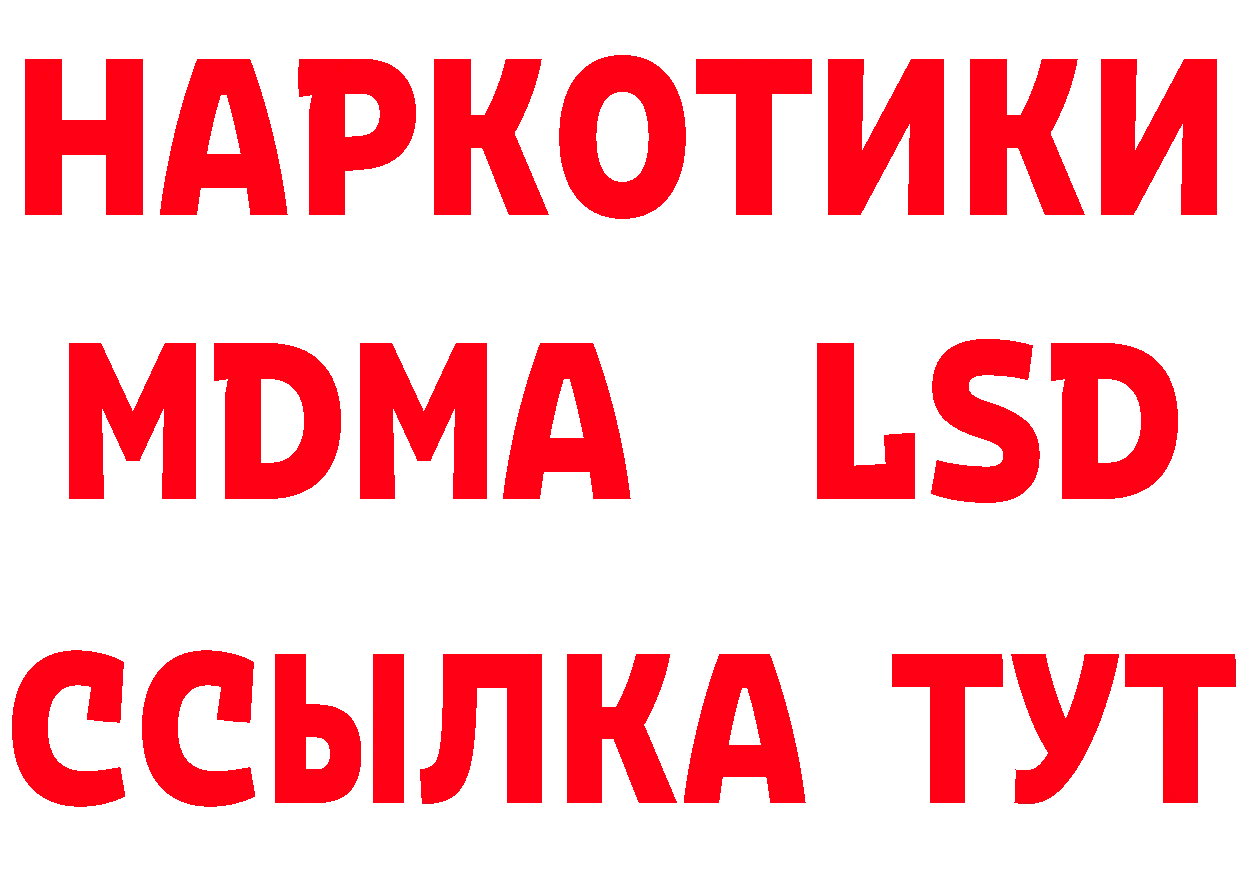 НАРКОТИКИ
MDMA LSD
ССЫЛКА ТУТ